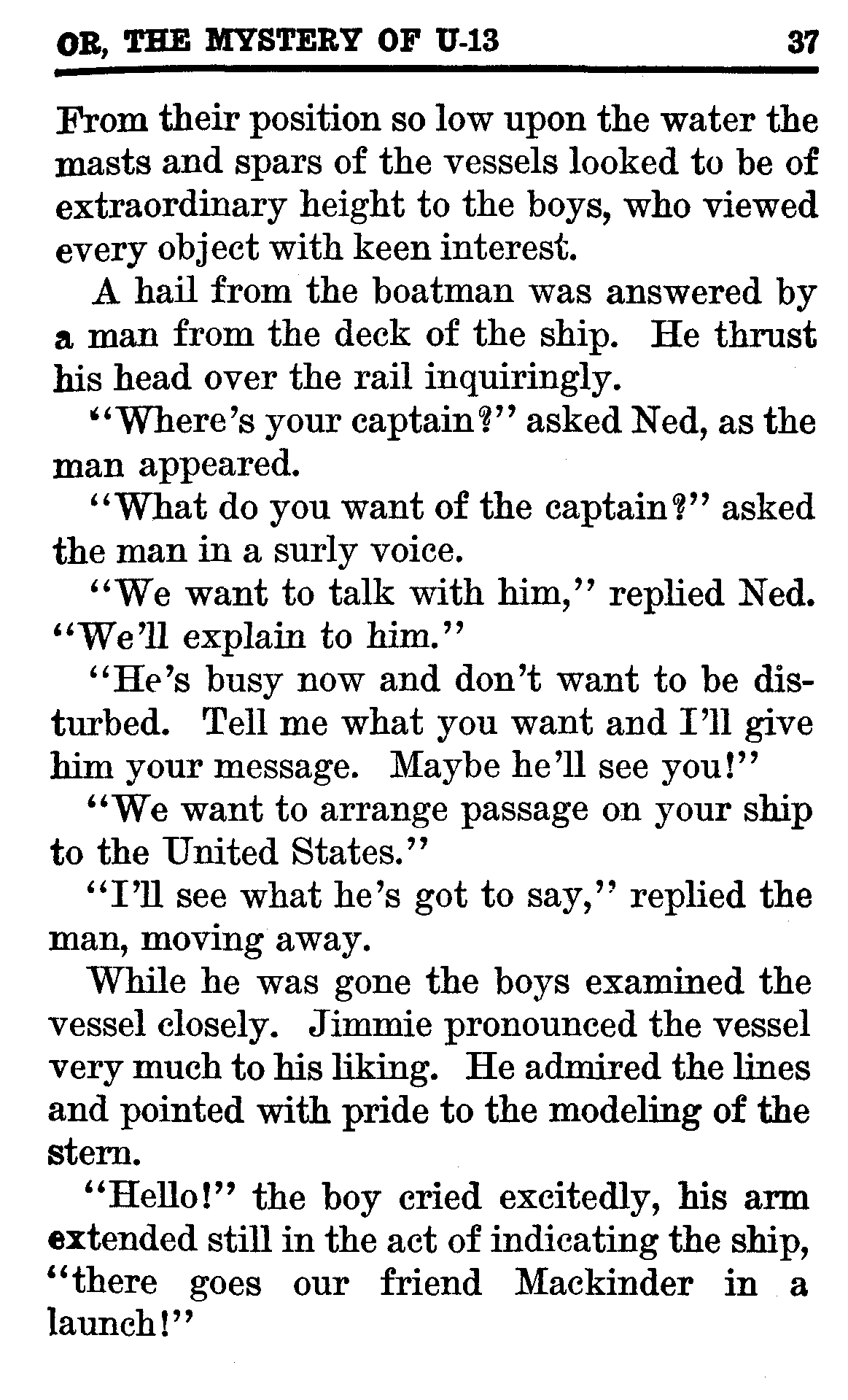 OR, THE MYSTERY OF U-13 37

From their position so low upon the water the masts and spars of the vessels looked to be of extraordinary height to the boys, who viewed every object with keen interest.

A hail from the boatman was answered by a man from the deck of the ship. He thrust his head over the rail inquiringly.

"Where's your captain?" asked Ned, as the man appeared.

"What do you want of the captain?" asked the man in a surly voice.

"We want to talk with him," replied Ned. "We'll explain to him."

"He's busy now and don't want to be disturbed. Tell me what you want and I'll give him your message. Maybe he'll see you!"

"We want to arrange passage on your ship to the United States."

"I'll see what he's got to say," replied the man, moving away.

While he was gone the boys examined the vessel closely. Jimmie pronounced the vessel very much to his liking. He admired the lines and pointed with pride to the modeling of the stern.

"Hello!" the boy cried excitedly, his arm extended still in the act of indicating the ship, "there goes our friend Mackinder in a launch!"